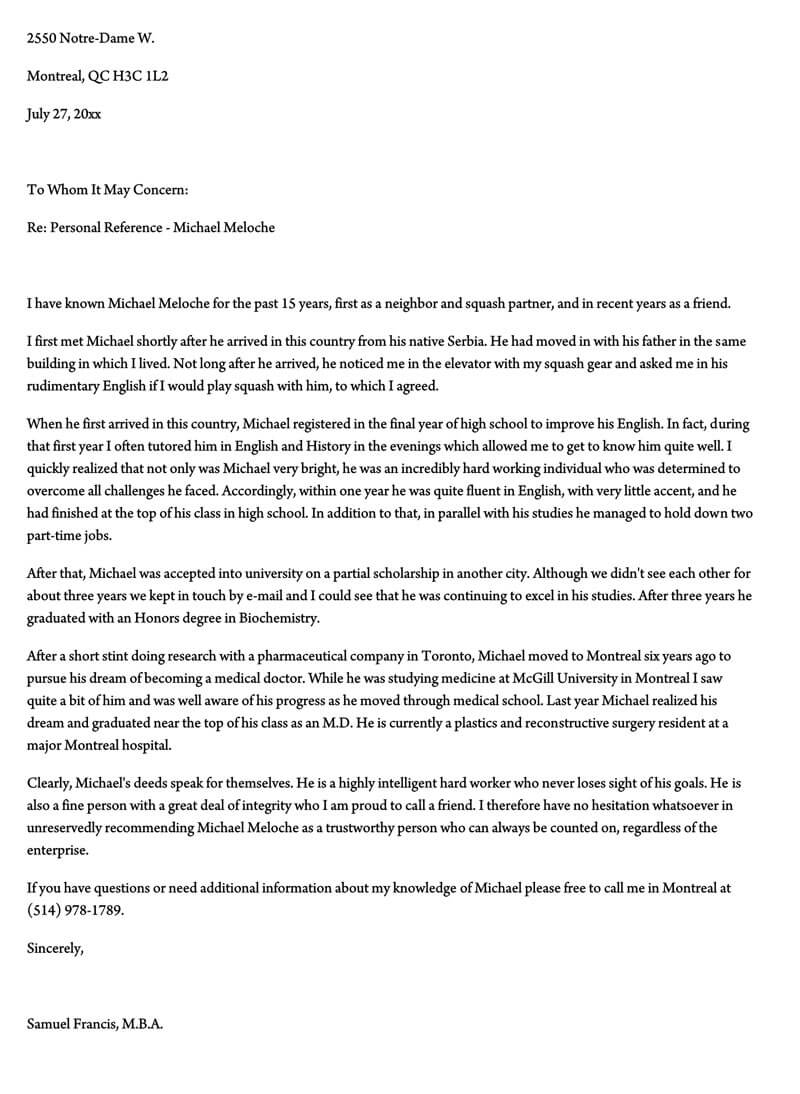 2550 Notre-Dame W.

Montreal, QC H3C 1L2

July 27, 20xx

To Whom It May Concern:

Re: Personal Reference - Michael Meloche

I have known Michael Meloche for the past 15 years, first as a neighbor and squash partner, and in recent years as a friend.

I first met Michael shortly after he arrived in this country from his native Serbia. He had moved in with his father in the same building in which I lived. Not long after he arrived, he noticed me in the elevator with my squash gear and asked me in his rudimentary English if I would play squash with him, to which I agreed.

When he first arrived in this country, Michael registered in the final year of high school to improve his English. In fact, during that first year I often tutored him in English and History in the evenings which allowed me to get to know him quite well. I quickly realized that not only was Michael very bright, he was an incredibly hard working individual who was determined to overcome all challenges he faced. Accordingly, within one year he was quite fluent in English, with very little accent, and he had finished at the top of his class in high school. In addition to that, in parallel with his studies he managed to hold down two part-time jobs.

After that, Michael was accepted into university on a partial scholarship in another city. Although we didn't see each other for about three years we kept in touch by e-mail and I could see that he was continuing to excel in his studies. After three years he graduated with an Honors degree in Biochemistry.

After a short stint doing research with a pharmaceutical company in Toronto, Michael moved to Montreal six years ago to pursue his dream of becoming a medical doctor. While he was studying medicine at McGill University in Montreal I saw quite a bit of him and was well aware of his progress as he moved through medical school. Last year Michael realized his dream and graduated near the top of his class as an M.D. He is currently a plastics and reconstructive surgery resident at a major Montreal hospital.

Clearly, Michael's deeds speak for themselves. He is a highly intelligent hard worker who never loses sight of his goals. He is also a fine person with a great deal of integrity who I am proud to call a friend. I therefore have no hesitation whatsoever in unreservedly recommending Michael Meloche as a trustworthy person who can always be counted on, regardless of the enterprise.

If you have questions or need additional information about my knowledge of Michael please free to call me in Montreal at (514) 978-1789.

Sincerely,

Samuel Francis, M.B.A.